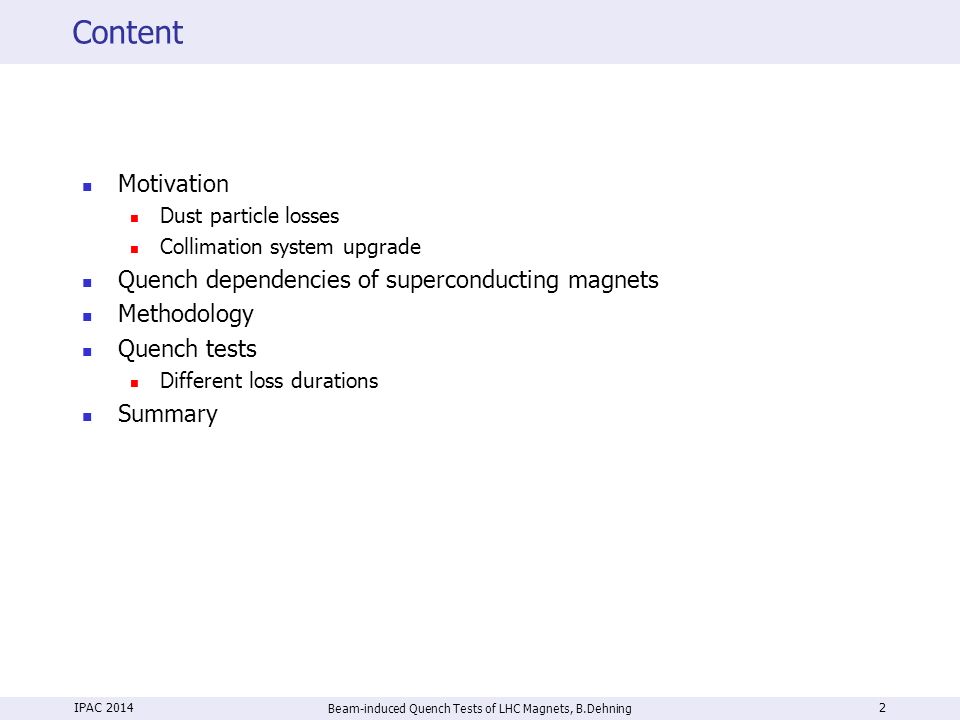 Content

- Motivation
  - Dust particle losses
  - Collimation system upgrade
- Quench dependencies of superconducting magnets
- Methodology
- Quench tests
  - Different loss durations
- Summary

IPAC 2014

Beam-induced Quench Tests of LHC Magnets, B.Dehning

2